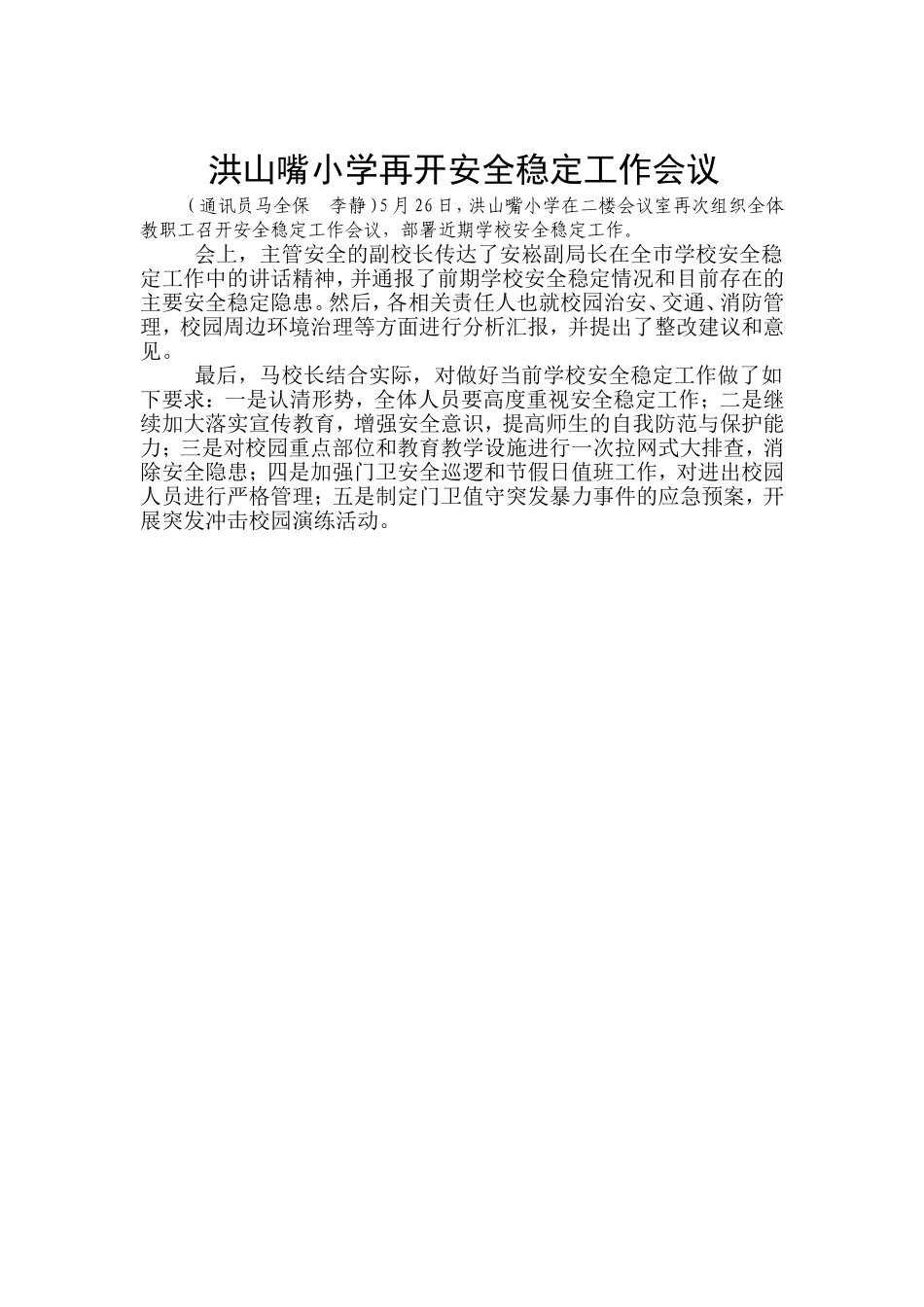 洪山嘴小学再开安全稳定工作会议

（通讯员马全保　李静）5月26日，洪山嘴小学在二楼会议室再次组织全体教职工召开安全稳定工作会议，部署近期学校安全稳定工作。

会上，主管安全的副校长传达了安崧副局长在全市学校安全稳定工作中的讲话精神，并通报了前期学校安全稳定情况和目前存在的主要安全稳定隐患。然后，各相关责任人也就校园治安、交通、消防管理，校园周边环境治理等方面进行分析汇报，并提出了整改建议和意见。

最后，马校长结合实际，对做好当前学校安全稳定工作做了如下要求：一是认清形势，全体人员要高度重视安全稳定工作；二是继续加大落实宣传教育，增强安全意识，提高师生的自我防范与保护能力；三是对校园重点部位和教育教学设施进行一次拉网式大排查，消除安全隐患；四是加强门卫安全巡逻和节假日值班工作，对进出校园人员进行严格管理；五是制定门卫值守突发暴力事件的应急预案，开展突发冲击校园演练活动。